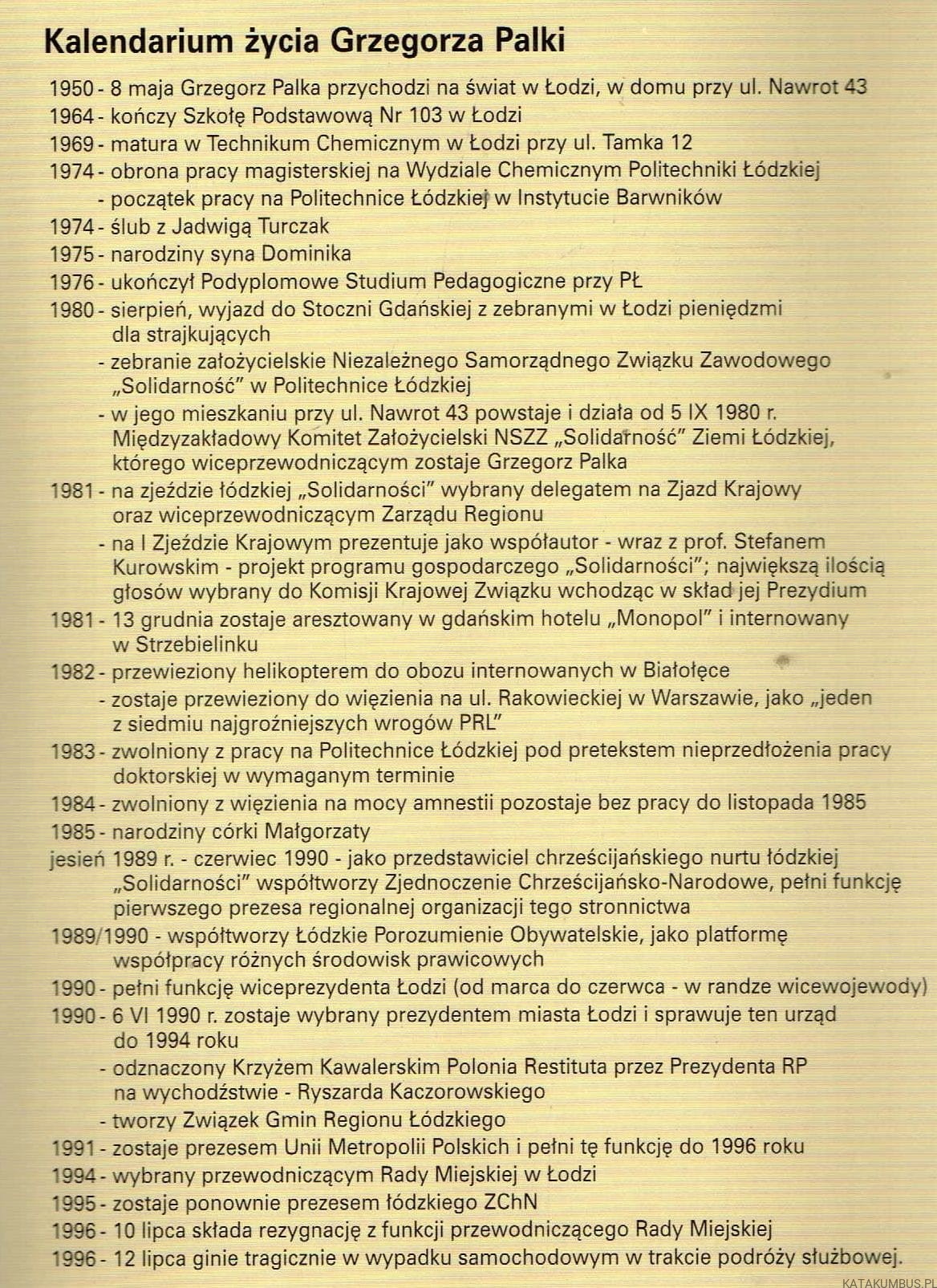 Kalendarium życia Grzegorza Palki

1950 - 8 maja Grzegorz Palka przychodzi na świat w Łodzi, w domu przy ul. Nawrot 43

1964 - kończy Szkołę Podstawową Nr 103 w Łodzi

1969 - matura w Technikum Chemicznym w Łodzi przy ul. Tamka 12

1974 - obrona pracy magisterskiej na Wydziale Chemicznym Politechniki Łódzkiej

- początek pracy na Politechnice Łódzkiej w Instytucie Barwników

1974 - ślub z Jadwigą Turczak

1975 - narodziny syna Dominika

1976 - ukończył Podyplomowe Studium Pedagogiczne przy PŁ

1980 - sierpień, wyjazd do Stoczni Gdańskiej z zebranymi w Łodzi pieniędzmi dla strajkujących

- zebranie założycielskie Niezależnego Samorządnego Związku Zawodowego „Solidarność" w Politechnice Łódzkiej

- w jego mieszkaniu przy ul. Nawrot 43 powstaje i działa od 5 IX 1980 r. Międzyzakładowy Komitet Założycielski NSZZ „Solidarność" Ziemi Łódzkiej, którego wiceprzewodniczącym zostaje Grzegorz Palka

1981 - na zjeździe łódzkiej „Solidarności" wybrany delegatem na Zjazd Krajowy oraz wiceprzewodniczącym Zarządu Regionu

- na I Zjeździe Krajowym prezentuje jako współautor - wraz z prof. Stefanem Kurowskim - projekt programu gospodarczego „Solidarności"; największą ilością głosów wybrany do Komisji Krajowej Związku wchodząc w skład jej Prezydium

1981 - 13 grudnia zostaje aresztowany w gdańskim hotelu „Monopol" i internowany w Strzebielinku

1982 - przewieziony helikopterem do obozu internowanych w Białołęce

- zostaje przewieziony do więzienia na ul. Rakowieckiej w Warszawie, jako „jeden z siedmiu najgroźniejszych wrogów PRL"

1983 - zwolniony z pracy na Politechnice Łódzkiej pod pretekstem nieprzedłożenia pracy doktorskiej w wymaganym terminie

1984 - zwolniony z więzienia na mocy amnestii pozostaje bez pracy do listopada 1985

1985 - narodziny córki Małgorzaty

jesień 1989 r. - czerwiec 1990 - jako przedstawiciel chrześcijańskiego nurtu łódzkiej „Solidarności" współtworzy Zjednoczenie Chrześcijańsko-Narodowe, pełni funkcję pierwszego prezesa regionalnej organizacji tego stronnictwa

1989/1990 - współtworzy Łódzkie Porozumienie Obywatelskie, jako platformę współpracy różnych środowisk prawicowych

1990 - pełni funkcję wiceprezydenta Łodzi (od marca do czerwca - w randze wicewojewody)

1990 - 6 VI 1990 r. zostaje wybrany prezydentem miasta Łodzi i sprawuje ten urząd do 1994 roku

- odznaczony Krzyżem Kawalerskim Polonia Restituta przez Prezydenta RP na wychodźstwie - Ryszarda Kaczorowskiego

- tworzy Związek Gmin Regionu Łódzkiego

1991 - zostaje prezesem Unii Metropolii Polskich i pełni tę funkcję do 1996 roku

1994 - wybrany przewodniczącym Rady Miejskiej w Łodzi

1995 - zostaje ponownie prezesem łódzkiego ZChN

1996 - 10 lipca składa rezygnację z funkcji przewodniczącego Rady Miejskiej

1996 - 12 lipca ginie tragicznie w wypadku samochodowym w trakcie podróży służbowej.

KATAKUMBUS.PL